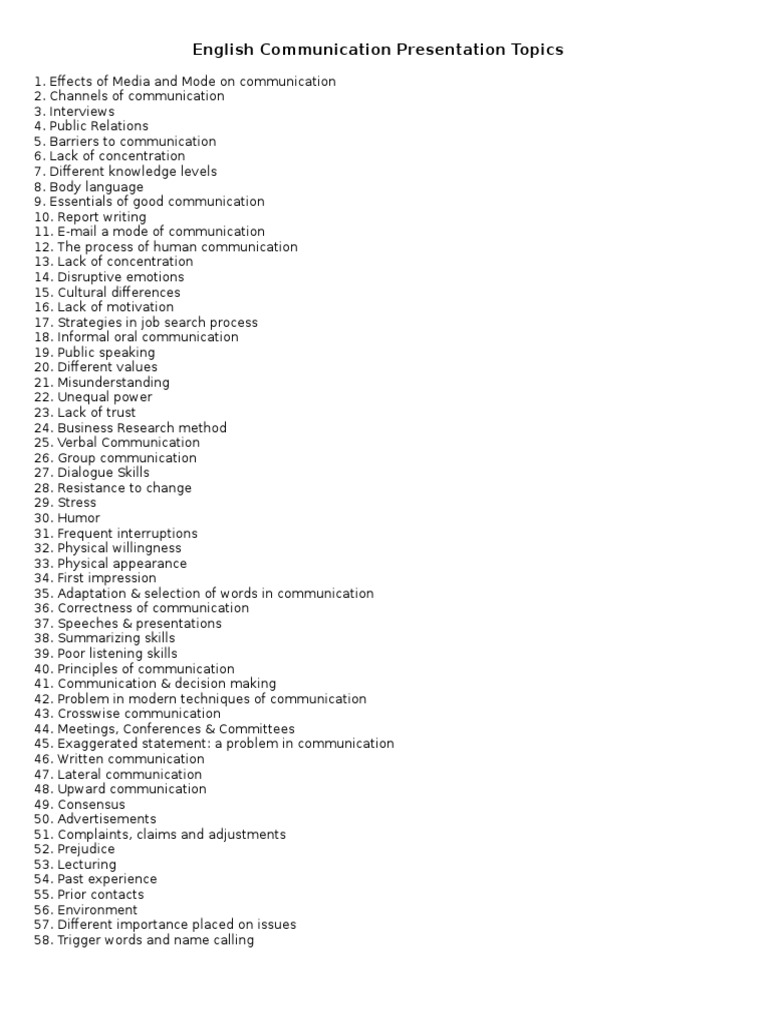 English Communication Presentation Topics

1. Effects of Media and Mode on communication
2. Channels of communication
3. Interviews
4. Public Relations
5. Barriers to communication
6. Lack of concentration
7. Different knowledge levels
8. Body language
9. Essentials of good communication
10. Report writing
11. E-mail a mode of communication
12. The process of human communication
13. Lack of concentration
14. Disruptive emotions
15. Cultural differences
16. Lack of motivation
17. Strategies in job search process
18. Informal oral communication
19. Public speaking
20. Different values
21. Misunderstanding
22. Unequal power
23. Lack of trust
24. Business Research method
25. Verbal Communication
26. Group communication
27. Dialogue Skills
28. Resistance to change
29. Stress
30. Humor
31. Frequent interruptions
32. Physical willingness
33. Physical appearance
34. First impression
35. Adaptation & selection of words in communication
36. Correctness of communication
37. Speeches & presentations
38. Summarizing skills
39. Poor listening skills
40. Principles of communication
41. Communication & decision making
42. Problem in modern techniques of communication
43. Crosswise communication
44. Meetings, Conferences & Committees
45. Exaggerated statement: a problem in communication
46. Written communication
47. Lateral communication
48. Upward communication
49. Consensus
50. Advertisements
51. Complaints, claims and adjustments
52. Prejudice
53. Lecturing
54. Past experience
55. Prior contacts
56. Environment
57. Different importance placed on issues
58. Trigger words and name calling